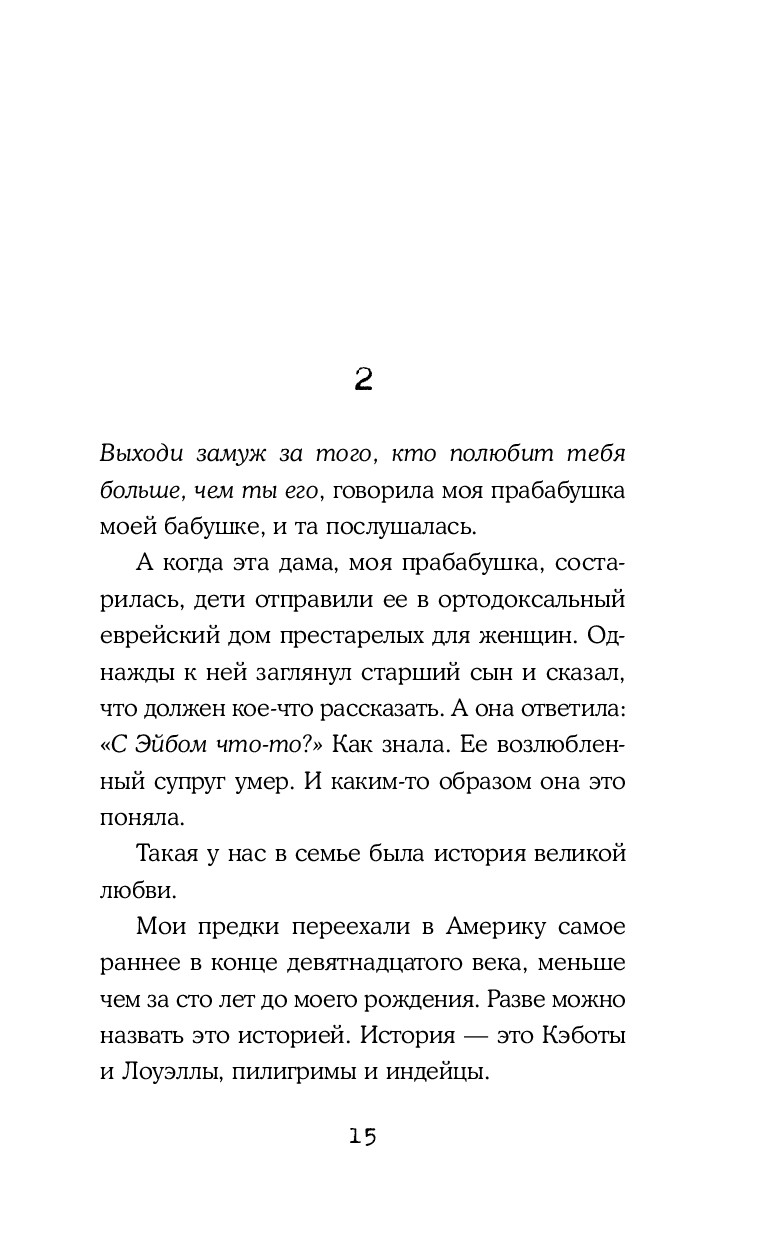 2

Выходи замуж за того, кто полюбит тебя больше, чем ты его, говорила моя прабабушка моей бабушке, и та послушалась.

А когда эта дама, моя прабабушка, состарилась, дети отправили ее в ортодоксальный еврейский дом престарелых для женщин. Однажды к ней заглянул старший сын и сказал, что должен кое-что рассказать. А она ответила: «С Эйбом что-то?» Как знала. Ее возлюбленный супруг умер. И каким-то образом она это поняла.

Такая у нас в семье была история великой любви.

Мои предки переехали в Америку самое раннее в конце девятнадцатого века, меньше чем за сто лет до моего рождения. Разве можно назвать это историей. История — это Кэботы и Лоуэллы, пилигримы и индейцы.

15